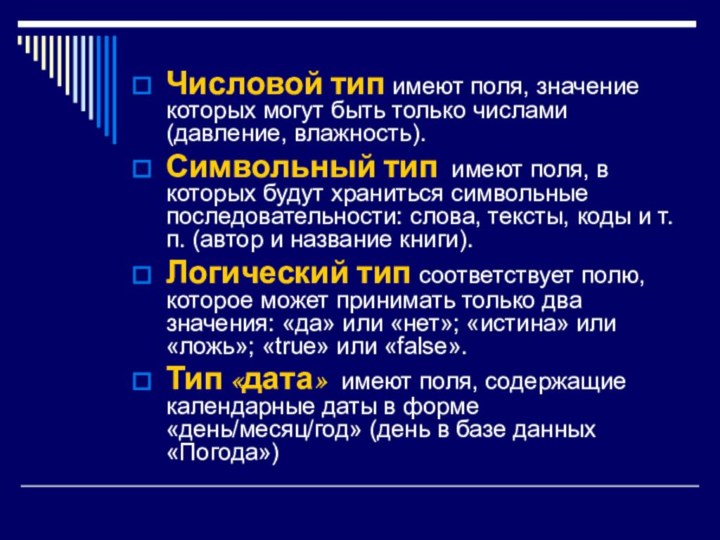 Числовой тип имеют поля, значение которых могут быть только числами (давление, влажность).

Символьный тип имеют поля, в которых будут храниться символьные последовательности: слова, тексты, коды и т. п. (автор и название книги).

Логический тип соответствует полю, которое может принимать только два значения: «да» или «нет»; «истина» или «ложь»; «true» или «false».

Тип «дата» имеют поля, содержащие календарные даты в форме «день/месяц/год» (день в базе данных «Погода»)